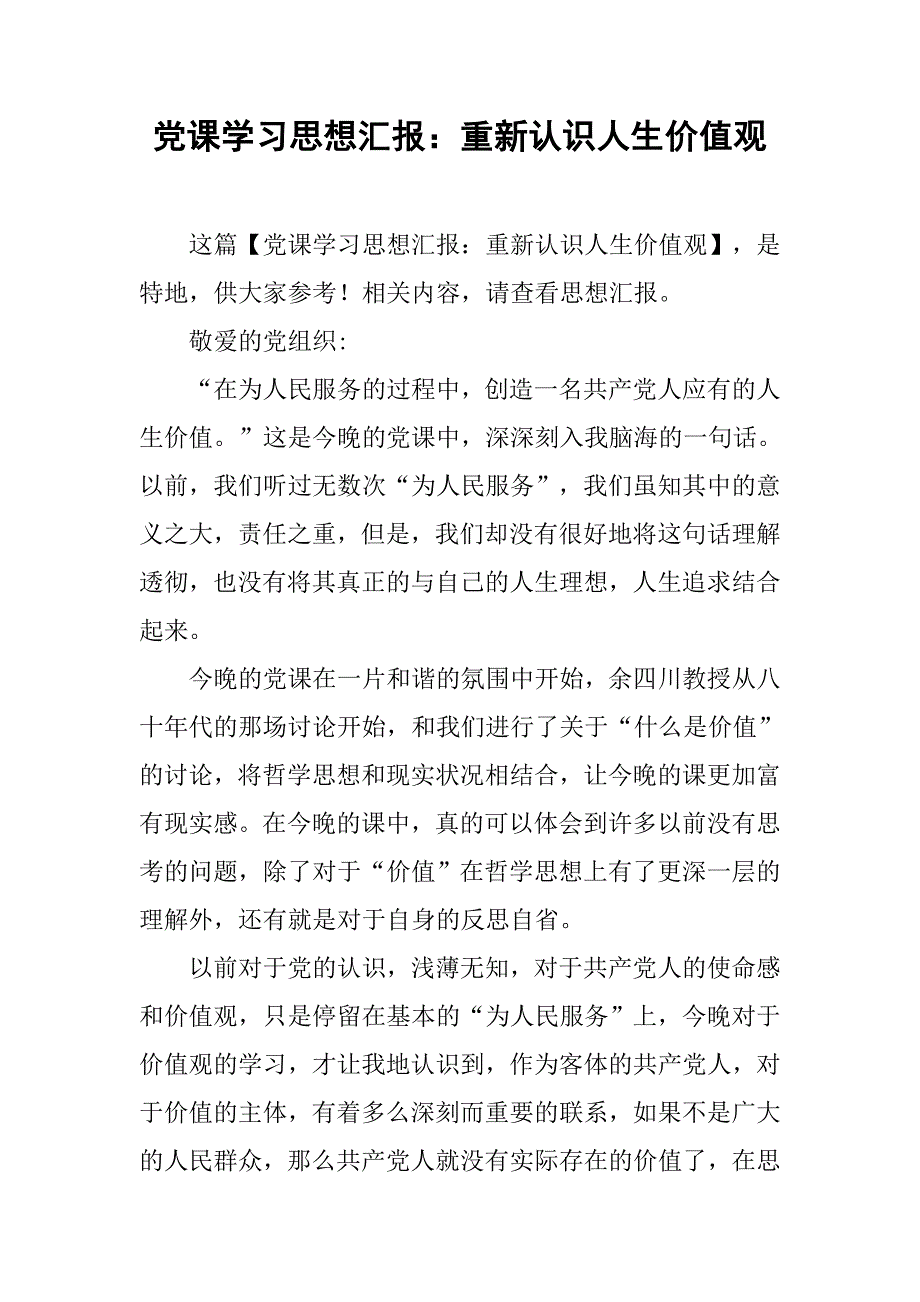 党课学习思想汇报：重新认识人生价值观

这篇【党课学习思想汇报：重新认识人生价值观】，是特地，供大家参考！相关内容，请查看思想汇报。

敬爱的党组织:

“在为人民服务的过程中，创造一名共产党人应有的人生价值。”这是今晚的党课中，深深刻入我脑海的一句话。以前，我们听过无数次“为人民服务”，我们虽知其中的意义之大，责任之重，但是，我们却没有很好地将这句话理解透彻，也没有将其真正的与自己的人生理想，人生追求结合起来。

今晚的党课在一片和谐的氛围中开始，余四川教授从八十年代的那场讨论开始，和我们进行了关于“什么是价值”的讨论，将哲学思想和现实状况相结合，让今晚的课更加富有现实感。在今晚的课中，真的可以体会到许多以前没有思考的问题，除了对于“价值”在哲学思想上有了更深一层的理解外，还有就是对于自身的反思自省。

以前对于党的认识，浅薄无知，对于共产党人的使命感和价值观，只是停留在基本的“为人民服务”上，今晚对于价值观的学习，才让我地认识到，作为客体的共产党人，对于价值的主体，有着多么深刻而重要的联系，如果不是广大的人民群众，那么共产党人就没有实际存在的价值了，在思